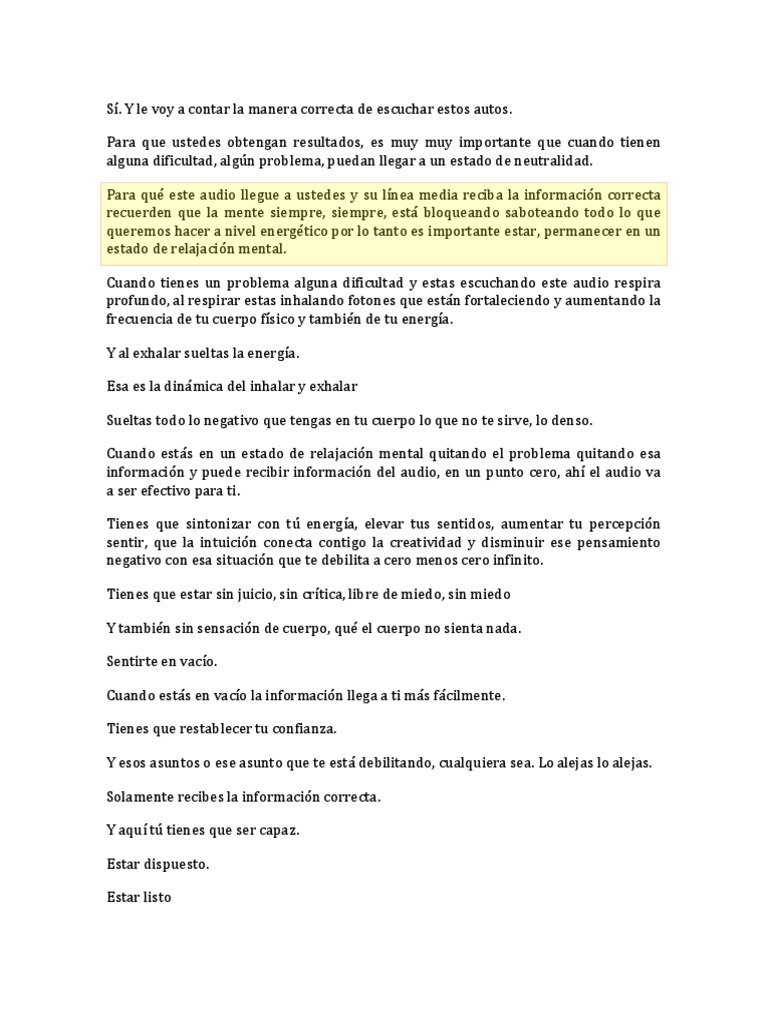 Sí. Y le voy a contar la manera correcta de escuchar estos autos.

Para que ustedes obtengan resultados, es muy muy importante que cuando tienen alguna dificultad, algún problema, puedan llegar a un estado de neutralidad.

Para qué este audio llegue a ustedes y su línea media reciba la información correcta recuerden que la mente siempre, siempre, está bloqueando saboteando todo lo que queremos hacer a nivel energético por lo tanto es importante estar, permanecer en un estado de relajación mental.

Cuando tienes un problema alguna dificultad y estas escuchando este audio respira profundo, al respirar estas inhalando fotones que están fortaleciendo y aumentando la frecuencia de tu cuerpo físico y también de tu energía.

Y al exhalar sueltas la energía.

Esa es la dinámica del inhalar y exhalar

Sueltas todo lo negativo que tengas en tu cuerpo lo que no te sirve, lo denso.

Cuando estás en un estado de relajación mental quitando el problema quitando esa información y puede recibir información del audio, en un punto cero, ahí el audio va a ser efectivo para ti.

Tienes que sintonizar con tú energía, elevar tus sentidos, aumentar tu percepción sentir, que la intuición conecta contigo la creatividad y disminuir ese pensamiento negativo con esa situación que te debilita a cero menos cero infinito.

Tienes que estar sin juicio, sin crítica, libre de miedo, sin miedo

Y también sin sensación de cuerpo, qué el cuerpo no sienta nada.

Sentirte en vacío.

Cuando estás en vacío la información llega a ti más fácilmente.

Tienes que restablecer tu confianza.

Y esos asuntos o ese asunto que te está debilitando, cualquiera sea. Lo alejas lo alejas.

Solamente recibes la información correcta.

Y aquí tú tienes que ser capaz.

Estar dispuesto.

Estar listo